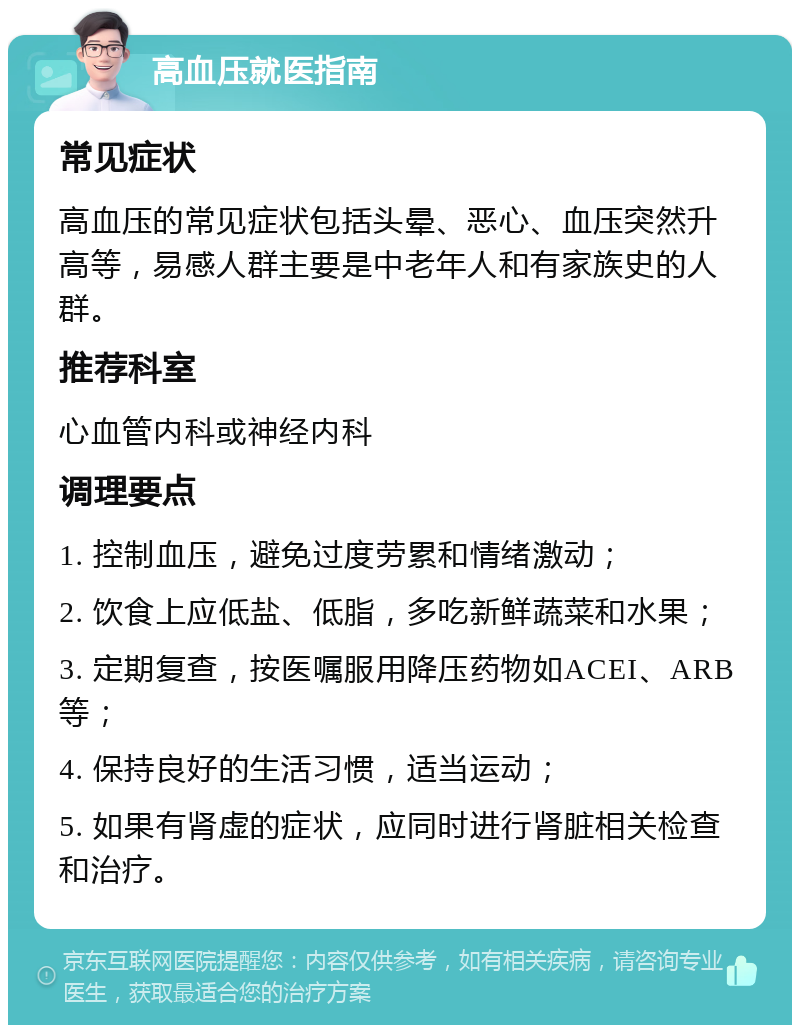 高血压就医指南

常见症状

高血压的常见症状包括头晕、恶心、血压突然升高等，易感人群主要是中老年人和有家族史的人群。

推荐科室

心血管内科或神经内科

调理要点

1. 控制血压，避免过度劳累和情绪激动；

2. 饮食上应低盐、低脂，多吃新鲜蔬菜和水果；

3. 定期复查，按医嘱服用降压药物如ACEI、ARB等；

4. 保持良好的生活习惯，适当运动；

5. 如果有肾虚的症状，应同时进行肾脏相关检查和治疗。

京东互联网医院提醒您：内容仅供参考，如有相关疾病，请咨询专业医生，获取最适合您的治疗方案